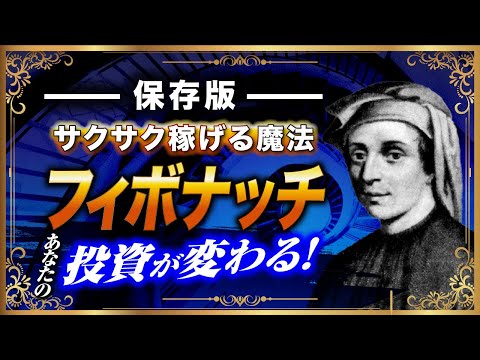 保存版

サクサク稼げる魔法

フィボナッチ

あなたの投資が変わる!